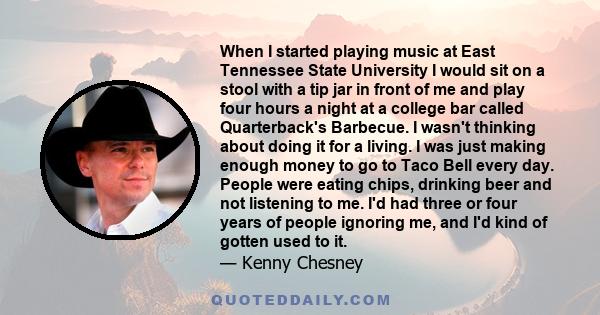 When I started playing music at East Tennessee State University I would sit on a stool with a tip jar in front of me and play four hours a night at a college bar called Quarterback's Barbecue. I wasn't thinking about doing it for a living. I was just making enough money to go to Taco Bell every day. People were eating chips, drinking beer and not listening to me. I'd had three or four years of people ignoring me, and I'd kind of gotten used to it.
— Kenny Chesney

QUOTEDDAILY.COM